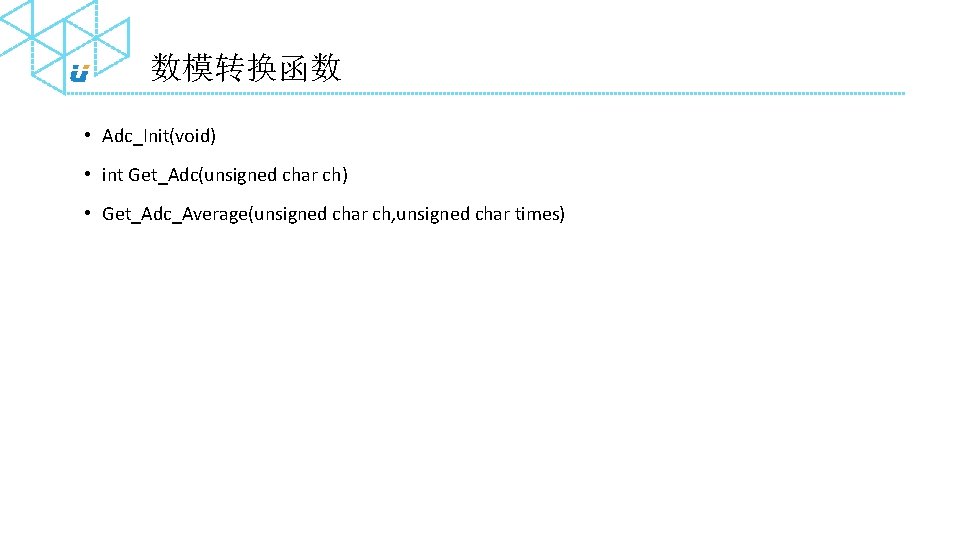 数模转换函数

• Adc_Init(void)
• int Get_Adc(unsigned char ch)
• Get_Adc_Average(unsigned char ch,unsigned char times)